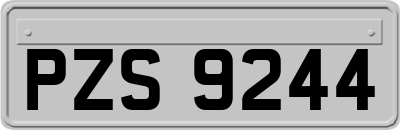 PZS 9244